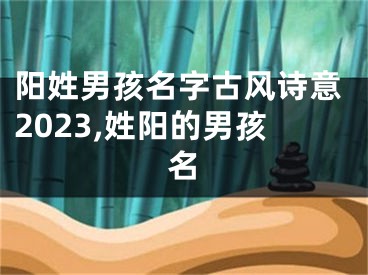 阳姓男孩名字古风诗意2023,姓阳的男孩名